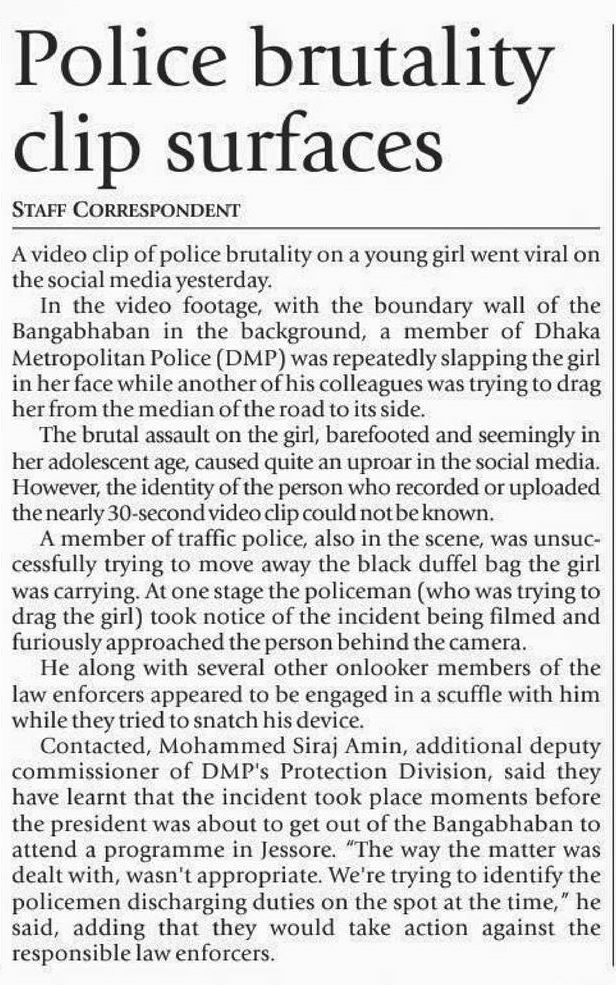 Police brutality clip surfaces

STAFF CORRESPONDENT

A video clip of police brutality on a young girl went viral on the social media yesterday.

In the video footage, with the boundary wall of the Bangabhaban in the background, a member of Dhaka Metropolitan Police (DMP) was repeatedly slapping the girl in her face while another of his colleagues was trying to drag her from the median of the road to its side.

The brutal assault on the girl, barefooted and seemingly in her adolescent age, caused quite an uproar in the social media. However, the identity of the person who recorded or uploaded the nearly 30-second video clip could not be known.

A member of traffic police, also in the scene, was unsuccessfully trying to move away the black duffel bag the girl was carrying. At one stage the policeman (who was trying to drag the girl) took notice of the incident being filmed and furiously approached the person behind the camera.

He along with several other onlooker members of the law enforcers appeared to be engaged in a scuffle with him while they tried to snatch his device.

Contacted, Mohammed Siraj Amin, additional deputy commissioner of DMP's Protection Division, said they have learnt that the incident took place moments before the president was about to get out of the Bangabhaban to attend a programme in Jessore. "The way the matter was dealt with, wasn't appropriate. We're trying to identify the policemen discharging duties on the spot at the time," he said, adding that they would take action against the responsible law enforcers.